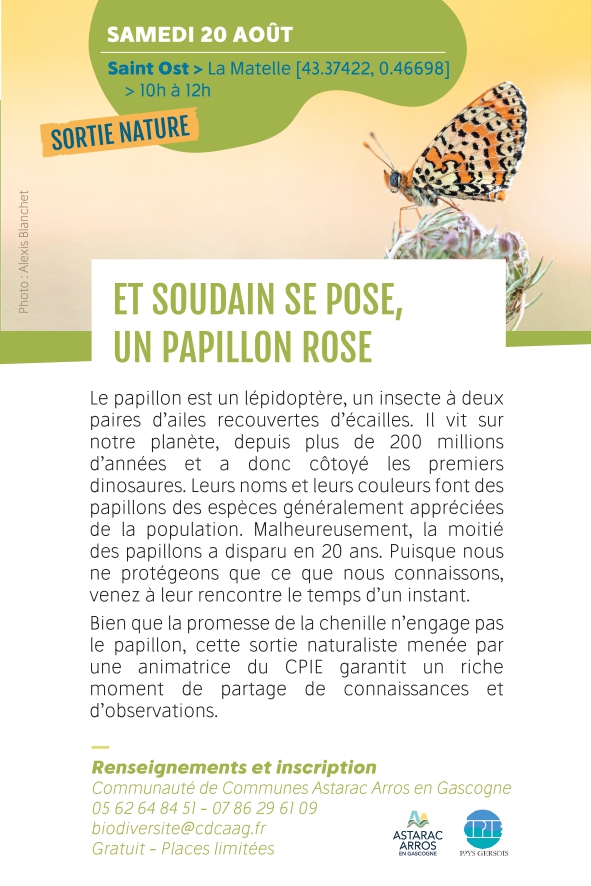 SAMEDI 20 AOÛT

Saint Ost > La Matelle [43.37422, 0.46698]
> 10h à 12h

SORTIE NATURE

Photo : Alexis Blanchet

ET SOUDAIN SE POSE, UN PAPILLON ROSE

Le papillon est un lépidoptère, un insecte à deux paires d'ailes recouvertes d'écailles. Il vit sur notre planète, depuis plus de 200 millions d'années et a donc côtoyé les premiers dinosaures. Leurs noms et leurs couleurs font des papillons des espèces généralement appréciées de la population. Malheureusement, la moitié des papillons a disparu en 20 ans. Puisque nous ne protégeons que ce que nous connaissons, venez à leur rencontre le temps d'un instant.

Bien que la promesse de la chenille n'engage pas le papillon, cette sortie naturaliste menée par une animatrice du CPIE garantit un riche moment de partage de connaissances et d'observations.

Renseignements et inscription
Communauté de Communes Astarac Arros en Gascogne
05 62 64 84 51 - 07 86 29 61 09
biodiversite@cdcaag.fr
Gratuit - Places limitées

ASTARAC ARROS EN GASCOGNE

CPIE PAYS GERSOIS